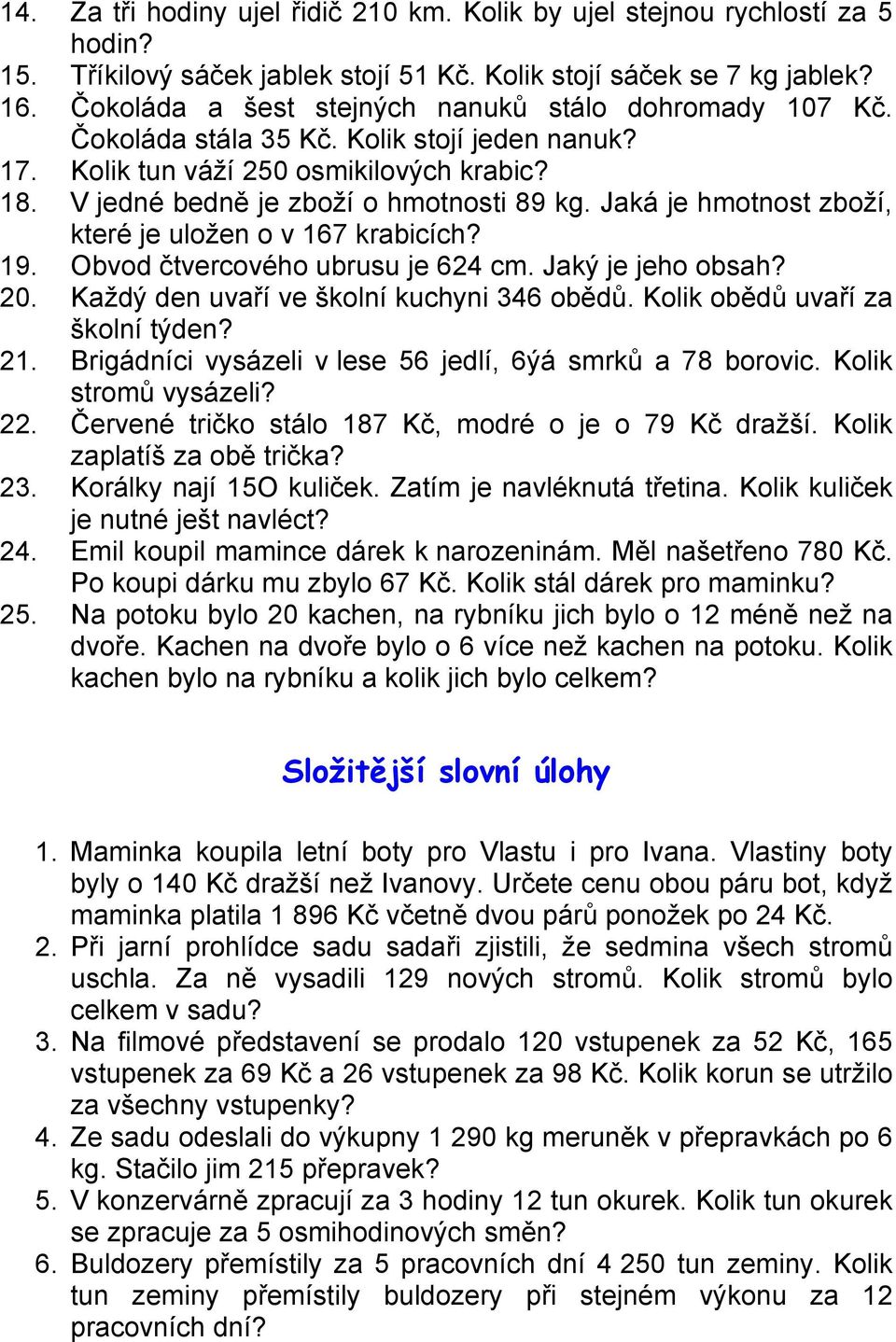 14. Za tři hodiny ujel řidič 210 km. Kolik by ujel stejnou rychlostí za 5 hodin?
15. Tříkilový sáček jablek stojí 51 Kč. Kolik stojí sáček se 7 kg jablek?
16. Čokoláda a šest stejných nanuků stálo dohromady 107 Kč. Čokoláda stála 35 Kč. Kolik stojí jeden nanuk?
17. Kolik tun váží 250 osmikilových krabic?
18. V jedné bedně je zboží o hmotnosti 89 kg. Jaká je hmotnost zboží, které je uložen o v 167 krabicích?
19. Obvod čtvercového ubrusu je 624 cm. Jaký je jeho obsah?
20. Každý den uvaří ve školní kuchyni 346 obědů. Kolik obědů uvaří za školní týden?
21. Brigádníci vysázeli v lese 56 jedlí, 6ýá smrků a 78 borovic. Kolik stromů vysázeli?
22. Červené tričko stálo 187 Kč, modré o je o 79 Kč dražší. Kolik zaplatíš za obě trička?
23. Korálky nají 15O kuliček. Zatím je navléknutá třetina. Kolik kuliček je nutné ješt navléct?
24. Emil koupil mamince dárek k narozeninám. Měl našetřeno 780 Kč. Po koupi dárku mu zbylo 67 Kč. Kolik stál dárek pro maminku?
25. Na potoku bylo 20 kachen, na rybníku jich bylo o 12 méně než na dvoře. Kachen na dvoře bylo o 6 více než kachen na potoku. Kolik kachen bylo na rybníku a kolik jich bylo celkem?

Složitější slovní úlohy

1. Maminka koupila letní boty pro Vlastu i pro Ivana. Vlastiny boty byly o 140 Kč dražší než Ivanovy. Určete cenu obou páru bot, když maminka platila 1 896 Kč včetně dvou párů ponožek po 24 Kč.
2. Při jarní prohlídce sadu sadaři zjistili, že sedmina všech stromů uschla. Za ně vysadili 129 nových stromů. Kolik stromů bylo celkem v sadu?
3. Na filmové představení se prodalo 120 vstupenek za 52 Kč, 165 vstupenek za 69 Kč a 26 vstupenek za 98 Kč. Kolik korun se utržilo za všechny vstupenky?
4. Ze sadu odeslali do výkupny 1 290 kg meruněk v přepravkách po 6 kg. Stačilo jim 215 přepravek?
5. V konzervárně zpracují za 3 hodiny 12 tun okurek. Kolik tun okurek se zpracuje za 5 osmihodinových směn?
6. Buldozery přemístily za 5 pracovních dní 4 250 tun zeminy. Kolik tun zeminy přemístily buldozery při stejném výkonu za 12 pracovních dní?